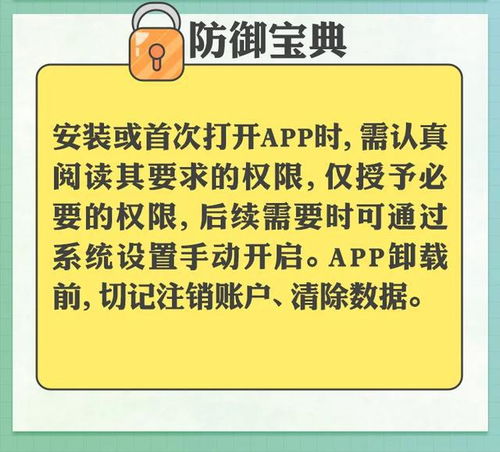 防御宝典

安装或首次打开APP时，需认真阅读其要求的权限，仅授予必要的权限，后续需要时可通过系统设置手动开启。APP卸载前，切记注销账户、清除数据。